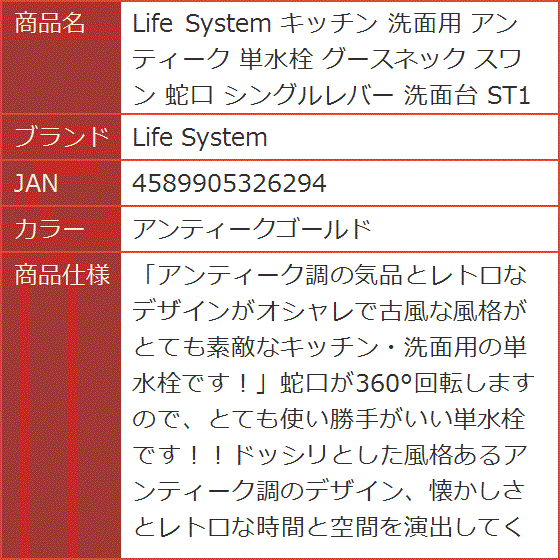 | 商品名 | Life System キッチン 洗面用 アンティーク 単水栓 グースネック スワン 蛇口 シングルレバー 洗面台 ST1 |
|---|---|
| ブランド | Life System |
| JAN | 4589905326294 |
| カラー | アンティークゴールド |
| 商品仕様 | 「アンティーク調の気品とレトロなデザインがオシャレで古風な風格がとても素敵なキッチン・洗面用の単水栓です！」蛇口が360°回転しますので、とても使い勝手がいい単水栓です！！ドッシリとした風格あるアンティーク調のデザイン、懐かしさとレトロな時間と空間を演出してく |